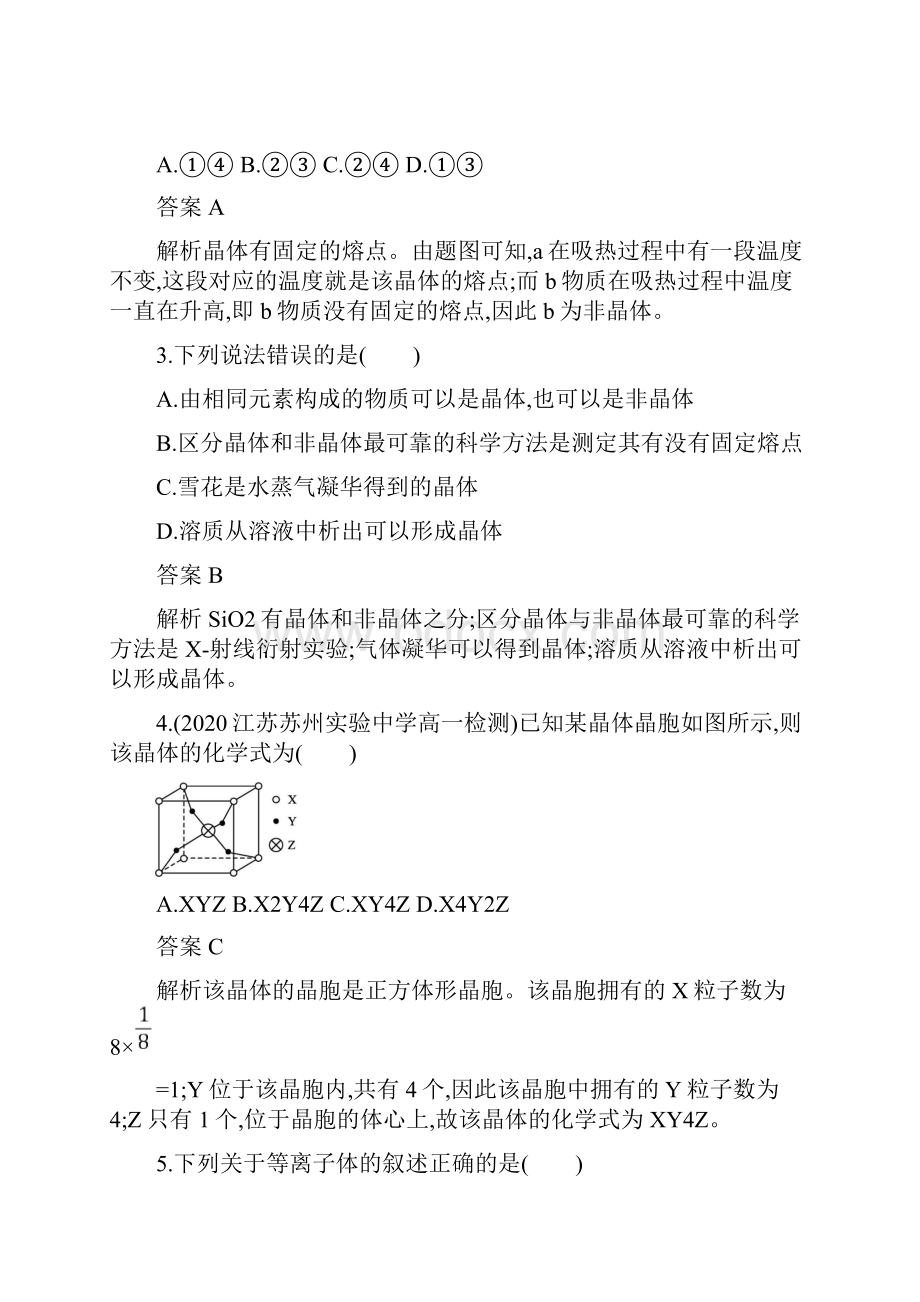 A.①④ B.②③ C.②④ D.①③

答案 A

解析晶体有固定的熔点。由题图可知,a 在吸热过程中有一段温度不变,这段对应的温度就是该晶体的熔点;而 b 物质在吸热过程中温度一直在升高,即 b 物质没有固定的熔点,因此 b 为非晶体。

3.下列说法错误的是(　　)

A.由相同元素构成的物质可以是晶体,也可以是非晶体

B.区分晶体和非晶体最可靠的科学方法是测定其有没有固定熔点

C.雪花是水蒸气凝华得到的晶体

D.溶质从溶液中析出可以形成晶体

答案 B

解析 SiO2 有晶体和非晶体之分;区分晶体与非晶体最可靠的科学方法是 X-射线衍射实验;气体凝华可以得到晶体;溶质从溶液中析出可以形成晶体。

4.(2020 江苏苏州实验中学高一检测)已知某晶体晶胞如图所示,则该晶体的化学式为(　　)

X
Y
Z

A.XYZ B.X2Y4Z C.XY4Z D.X4Y2Z

答案 C

解析该晶体的晶胞是正方体形晶胞。该晶胞拥有的 X 粒子数为 $8\times\frac{1}{8}$

=1;Y 位于该晶胞内,共有 4 个,因此该晶胞中拥有的 Y 粒子数为 4;Z 只有 1 个,位于晶胞的体心上,故该晶体的化学式为 XY4Z。

5.下列关于等离子体的叙述正确的是(　　)